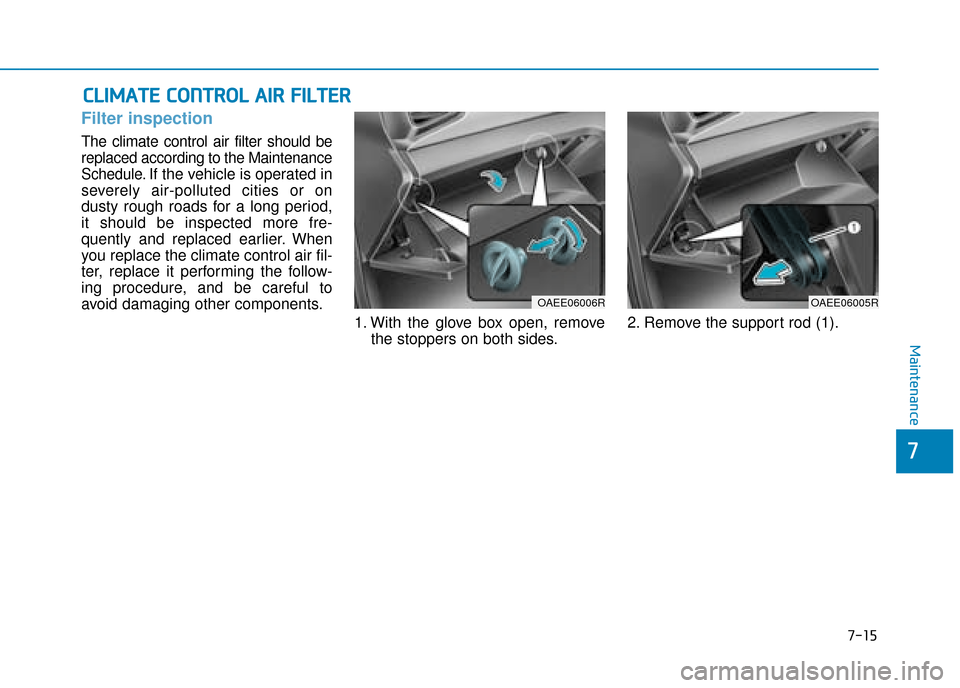 CLIMATE CONTROL AIR FILTER

Filter inspection

The climate control air filter should be replaced according to the Maintenance Schedule. If the vehicle is operated in severely air-polluted cities or on dusty rough roads for a long period, it should be inspected more frequently and replaced earlier. When you replace the climate control air filter, replace it performing the following procedure, and be careful to avoid damaging other components.

OAEE06006R

1. With the glove box open, remove the stoppers on both sides.

1

OAEE06005R

2. Remove the support rod (1).

Maintenance

7

7-15

carmanualsonline.info